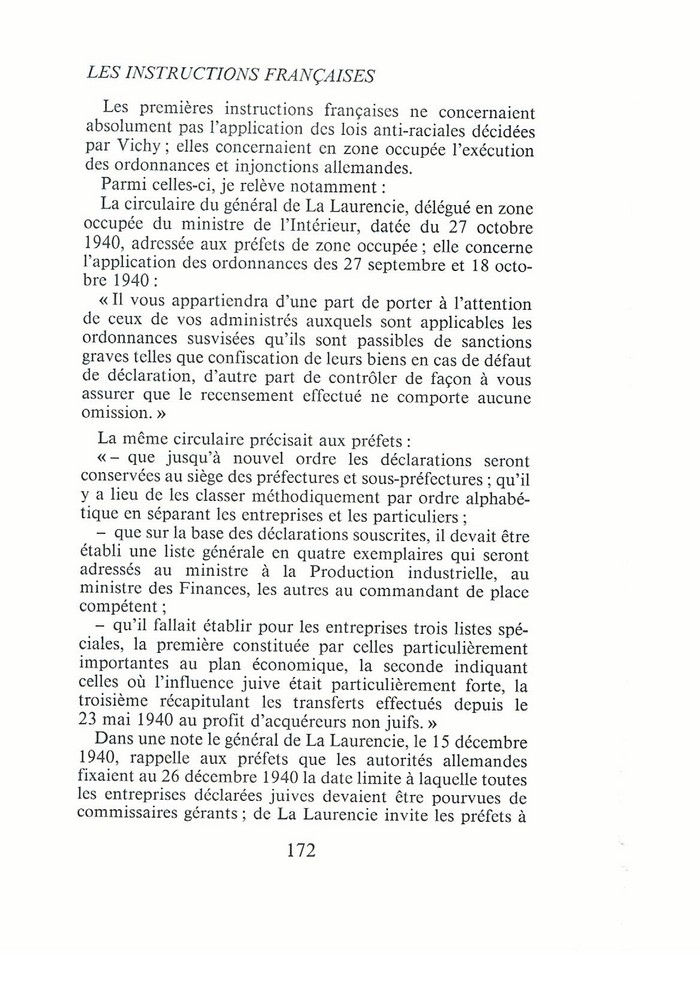 LES INSTRUCTIONS FRANÇAISES

Les premières instructions françaises ne concernaient absolument pas l'application des lois anti-raciales décidées par Vichy ; elles concernaient en zone occupée l'exécution des ordonnances et injonctions allemandes.

Parmi celles-ci, je relève notamment :

La circulaire du général de La Laurencie, délégué en zone occupée du ministre de l'Intérieur, datée du 27 octobre 1940, adressée aux préfets de zone occupée ; elle concerne l'application des ordonnances des 27 septembre et 18 octobre 1940 :

« Il vous appartiendra d'une part de porter à l'attention de ceux de vos administrés auxquels sont applicables les ordonnances susvisées qu'ils sont passibles de sanctions graves telles que confiscation de leurs biens en cas de défaut de déclaration, d'autre part de contrôler de façon à vous assurer que le recensement effectué ne comporte aucune omission. »

La même circulaire précisait aux préfets :

« – que jusqu'à nouvel ordre les déclarations seront conservées au siège des préfectures et sous-préfectures ; qu'il y a lieu de les classer méthodiquement par ordre alphabétique en séparant les entreprises et les particuliers ;

– que sur la base des déclarations souscrites, il devait être établi une liste générale en quatre exemplaires qui seront adressés au ministre à la Production industrielle, au ministre des Finances, les autres au commandant de place compétent ;

– qu'il fallait établir pour les entreprises trois listes spéciales, la première constituée par celles particulièrement importantes au plan économique, la seconde indiquant celles où l'influence juive était particulièrement forte, la troisième récapitulant les transferts effectués depuis le 23 mai 1940 au profit d'acquéreurs non juifs. »

Dans une note le général de La Laurencie, le 15 décembre 1940, rappelle aux préfets que les autorités allemandes fixaient au 26 décembre 1940 la date limite à laquelle toutes les entreprises déclarées juives devaient être pourvues de commissaires gérants ; de La Laurencie invite les préfets à

172